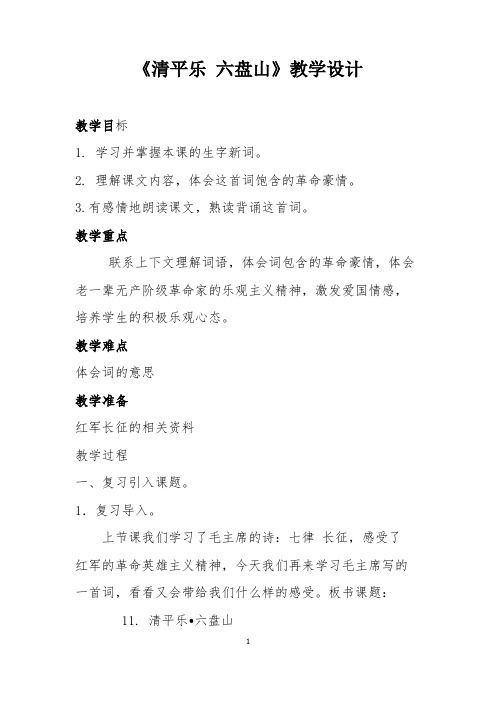 《清平乐 六盘山》教学设计

教学目标

1. 学习并掌握本课的生字新词。

2. 理解课文内容，体会这首词饱含的革命豪情。

3.有感情地朗读课文，熟读背诵这首词。

教学重点

联系上下文理解词语，体会词包含的革命豪情，体会老一辈无产阶级革命家的乐观主义精神，激发爱国情感，培养学生的积极乐观心态。

教学难点

体会词的意思

教学准备

红军长征的相关资料

教学过程

一、复习引入课题。

1. 复习导入。

上节课我们学习了毛主席的诗：七律 长征，感受了红军的革命英雄主义精神，今天我们再来学习毛主席写的一首词，看看又会带给我们什么样的感受。板书课题：

11. 清平乐•六盘山

1